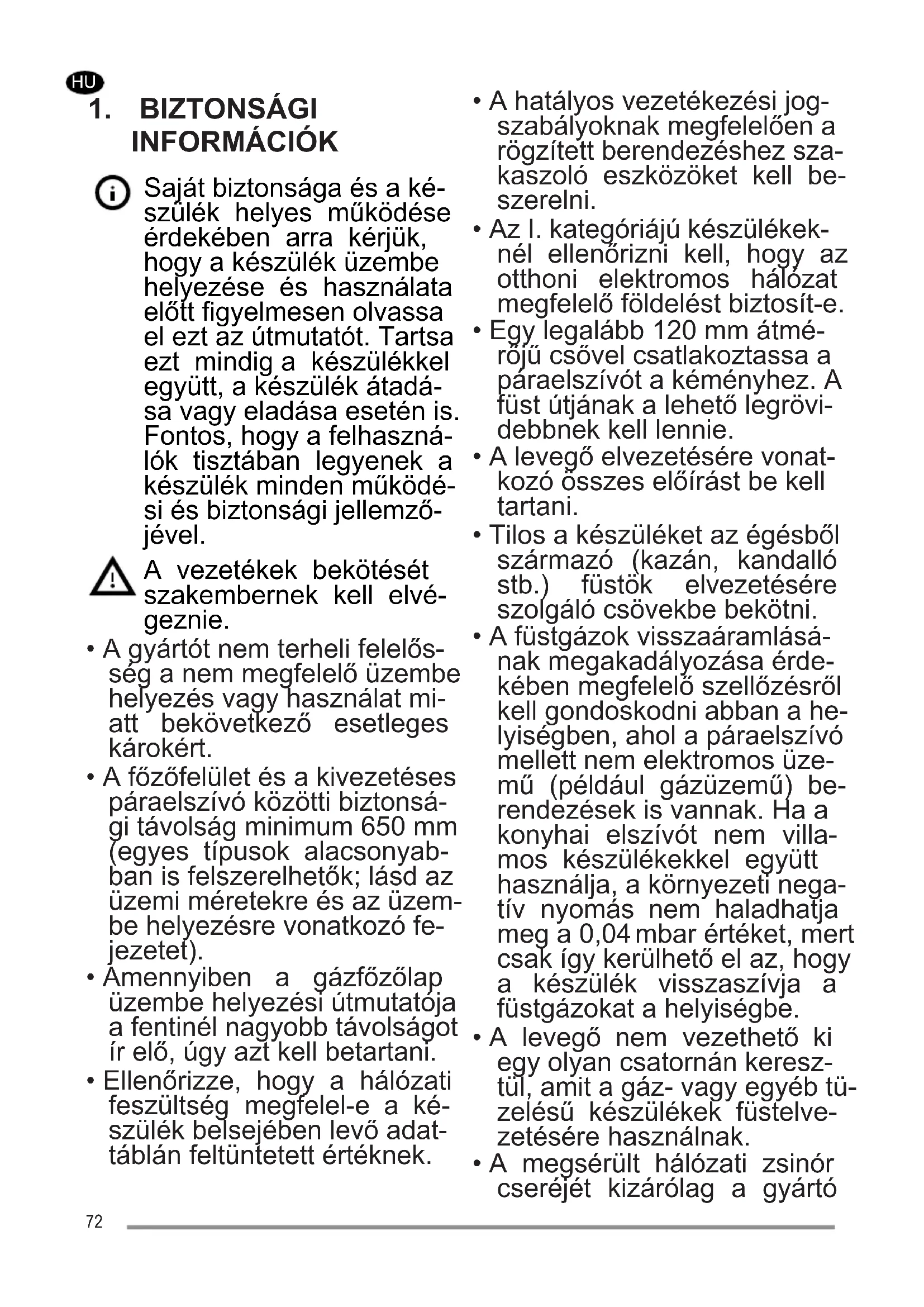 HU

1. BIZTONSÁGI INFORMÁCIÓK

Saját biztonsága és a készülék helyes működése érdekében arra kérjük, hogy a készülék üzembe helyezése és használata előtt figyelmesen olvassa el ezt az útmutatót. Tartsa ezt mindig a készülékkel együtt, a készülék átadása vagy eladása esetén is. Fontos, hogy a felhasználók tisztában legyenek a készülék minden működési és biztonsági jellemzőjével.

A vezetékek bekötését szakembernek kell elvégeznie.

• A gyártót nem terheli felelősség a nem megfelelő üzembe helyezés vagy használat miatt bekövetkező esetleges károkért.
• A főzőfelület és a kivezetéses páraelszívó közötti biztonsági távolság minimum 650 mm (egyes típusok alacsonyabban is felszerelhetők; lásd az üzemi méretekre és az üzembe helyezésre vonatkozó fejezetet).
• Amennyiben a gázfőzőlap üzembe helyezési útmutatója a fentinél nagyobb távolságot ír elő, úgy azt kell betartani.
• Ellenőrizze, hogy a hálózati feszültség megfelel-e a készülék belsejében levő adattáblán feltüntetett értéknek.
• A hatályos vezetékezési jogszabályoknak megfelelően a rögzített berendezéshez szakaszoló eszközöket kell beszerelni.
• Az I. kategóriájú készülékeknél ellenőrizni kell, hogy az otthoni elektromos hálózat megfelelő földelést biztosít-e.
• Egy legalább 120 mm átmérőjű csővel csatlakoztassa a páraelszívót a kéményhez. A füst útjának a lehető legrövidebbnek kell lennie.
• A levegő elvezetésére vonatkozó összes előírást be kell tartani.
• Tilos a készüléket az égésből származó (kazán, kandalló stb.) füstök elvezetésére szolgáló csövekbe bekötni.
• A füstgázok visszaáramlásának megakadályozása érdekében megfelelő szellőzésről kell gondoskodni abban a helyiségben, ahol a páraelszívó mellett nem elektromos üzemű (például gázüzemű) berendezések is vannak. Ha a konyhai elszívót nem villamos készülékekkel együtt használja, a környezeti negatív nyomás nem haladhatja meg a 0,04 mbar értéket, mert csak így kerülhető el az, hogy a készülék visszaszívja a füstgázokat a helyiségbe.
• A levegő nem vezethető ki egy olyan csatornán keresztül, amit a gáz- vagy egyéb tüzelésű készülékek füstelvezetésére használnak.
• A megsérült hálózati zsinór cseréjét kizárólag a gyártó

72